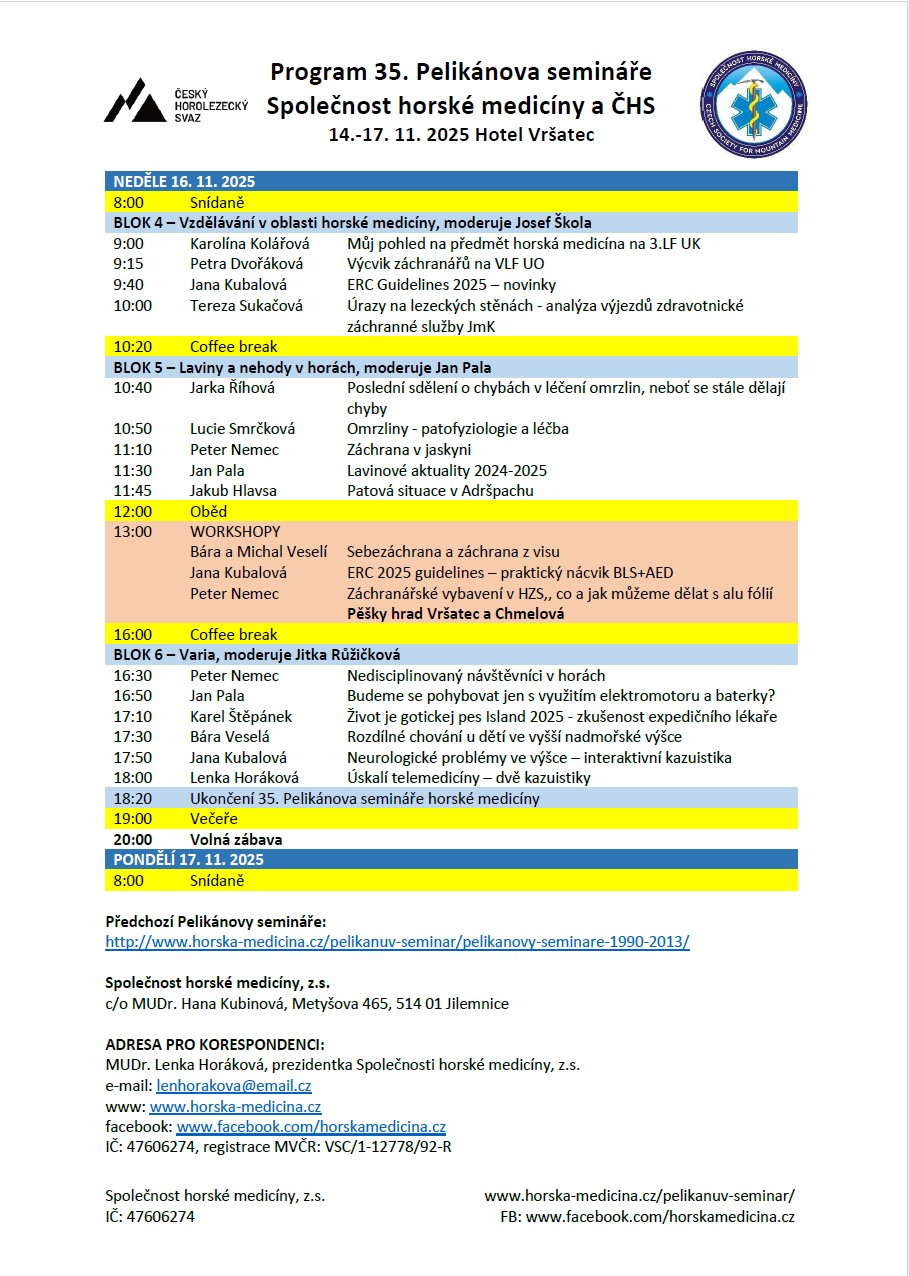 ČESKÝ HOROLEZECKÝ SVAZ

Program 35. Pelikánova semináře
Společnost horské medicíny a ČHS
14.-17. 11. 2025 Hotel Vršatec

SPOLEČNOST HORSKÉ MEDICÍNY CZECH SOCIETY FOR MOUNTAIN MEDICINE

| | | |
|---|---|---|
| NEDĚLE 16. 11. 2025 | | |
| 8:00 | Snídaně | |
| BLOK 4 – Vzdělávání v oblasti horské medicíny, moderuje Josef Škola | | |
| 9:00 | Karolína Kolářová | Můj pohled na předmět horská medicína na 3.LF UK |
| 9:15 | Petra Dvořáková | Výcvik záchranářů na VLF UO |
| 9:40 | Jana Kubalová | ERC Guidelines 2025 – novinky |
| 10:00 | Tereza Sukačová | Úrazy na lezeckých stěnách - analýza výjezdů zdravotnické záchranné služby JmK |
| 10:20 | Coffee break | |
| BLOK 5 – Laviny a nehody v horách, moderuje Jan Pala | | |
| 10:40 | Jarka Říhová | Poslední sdělení o chybách v léčení omrzlin, neboť se stále dělají chyby |
| 10:50 | Lucie Smrčková | Omrzliny - patofyziologie a léčba |
| 11:10 | Peter Nemec | Záchrana v jaskyni |
| 11:30 | Jan Pala | Lavinové aktuality 2024-2025 |
| 11:45 | Jakub Hlavsa | Patová situace v Adršpachu |
| 12:00 | Oběd | |
| 13:00 | WORKSHOPY | |
| | Bára a Michal Veselí | Sebezáchrana a záchrana z visu |
| | Jana Kubalová | ERC 2025 guidelines – praktický nácvik BLS+AED |
| | Peter Nemec | Záchranářské vybavení v HZS,, co a jak můžeme dělat s alu fólií |
| | | Pěšky hrad Vršatec a Chmelová |
| 16:00 | Coffee break | |
| BLOK 6 – Varia, moderuje Jitka Růžičková | | |
| 16:30 | Peter Nemec | Nedisciplinovaný návštěvníci v horách |
| 16:50 | Jan Pala | Budeme se pohybovat jen s využitím elektromotoru a baterky? |
| 17:10 | Karel Štěpánek | Život je gotickej pes Island 2025 - zkušenost expedičního lékaře |
| 17:30 | Bára Veselá | Rozdílné chování u dětí ve vyšší nadmořské výšce |
| 17:50 | Jana Kubalová | Neurologické problémy ve výšce – interaktivní kazuistika |
| 18:00 | Lenka Horáková | Úskalí telemedicíny – dvě kazuistiky |
| 18:20 | Ukončení 35. Pelikánova semináře horské medicíny | |
| 19:00 | Večeře | |
| 20:00 | Volná zábava | |
| PONDĚLÍ 17. 11. 2025 | | |
| 8:00 | Snídaně | |

Předchozí Pelikánovy semináře:
http://www.horska-medicina.cz/pelikanuv-seminar/pelikanovy-seminare-1990-2013/

Společnost horské medicíny, z.s.
c/o MUDr. Hana Kubinová, Metyšova 465, 514 01 Jilemnice

ADRESA PRO KORESPONDENCI:
MUDr. Lenka Horáková, prezidentka Společnosti horské medicíny, z.s.
e-mail: lenhorakova@email.cz
www: www.horska-medicina.cz
facebook: www.facebook.com/horskamedicina.cz
IČ: 47606274, registrace MVČR: VSC/1-12778/92-R

Společnost horské medicíny, z.s.
IČ: 47606274

www.horska-medicina.cz/pelikanuv-seminar/
FB: www.facebook.com/horskamedicina.cz